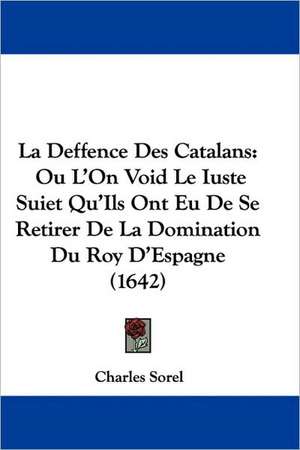 La Deffence Des Catalans: Ou L'On Void Le Iuste Suiet Qu'Ils Ont Eu De Se Retirer De La Domination Du Roy D'Espagne (1642)

Charles Sorel